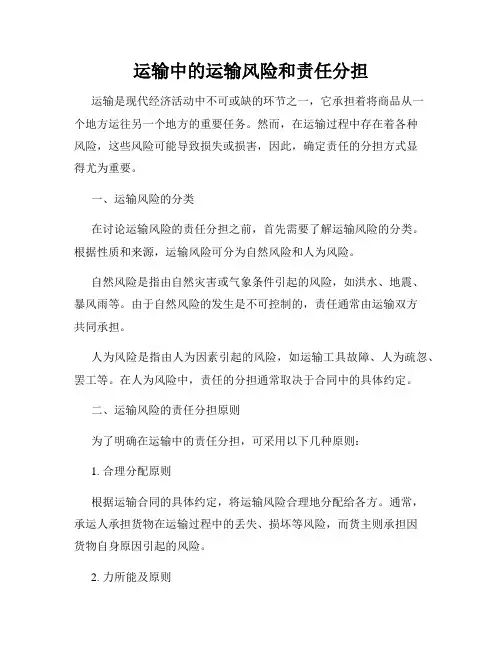 运输中的运输风险和责任分担

运输是现代经济活动中不可或缺的环节之一，它承担着将商品从一个地方运往另一个地方的重要任务。然而，在运输过程中存在着各种风险，这些风险可能导致损失或损害，因此，确定责任的分担方式显得尤为重要。

一、运输风险的分类

在讨论运输风险的责任分担之前，首先需要了解运输风险的分类。根据性质和来源，运输风险可分为自然风险和人为风险。

自然风险是指由自然灾害或气象条件引起的风险，如洪水、地震、暴风雨等。由于自然风险的发生是不可控制的，责任通常由运输双方共同承担。

人为风险是指由人为因素引起的风险，如运输工具故障、人为疏忽、罢工等。在人为风险中，责任的分担通常取决于合同中的具体约定。

二、运输风险的责任分担原则

为了明确在运输中的责任分担，可采用以下几种原则：

1. 合理分配原则

根据运输合同的具体约定，将运输风险合理地分配给各方。通常，承运人承担货物在运输过程中的丢失、损坏等风险，而货主则承担因货物自身原因引起的风险。

2. 力所能及原则